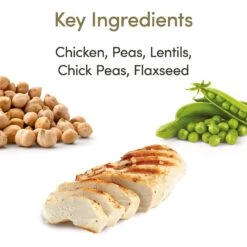 Key Ingredients

Chicken, Peas, Lentils, Chick Peas, Flaxseed